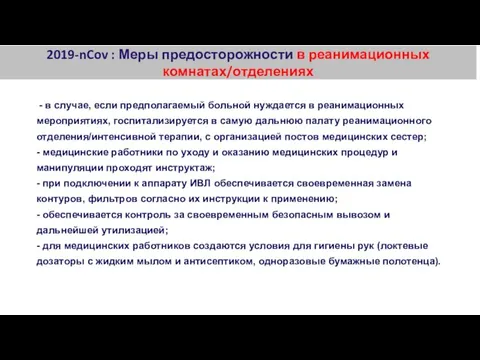 2019-nCov : Меры предосторожности в реанимационных комнатах/отделениях

- в случае, если предполагаемый больной нуждается в реанимационных мероприятиях, госпитализируется в самую дальнюю палату реанимационного отделения/интенсивной терапии, с организацией постов медицинских сестер;
- медицинские работники по уходу и оказанию медицинских процедур и манипуляции проходят инструктаж;
- при подключении к аппарату ИВЛ обеспечивается своевременная замена контуров, фильтров согласно их инструкции к применению;
- обеспечивается контроль за своевременным безопасным вывозом и дальнейшей утилизацией;
- для медицинских работников создаются условия для гигиены рук (локтевые дозаторы с жидким мылом и антисептиком, одноразовые бумажные полотенца).